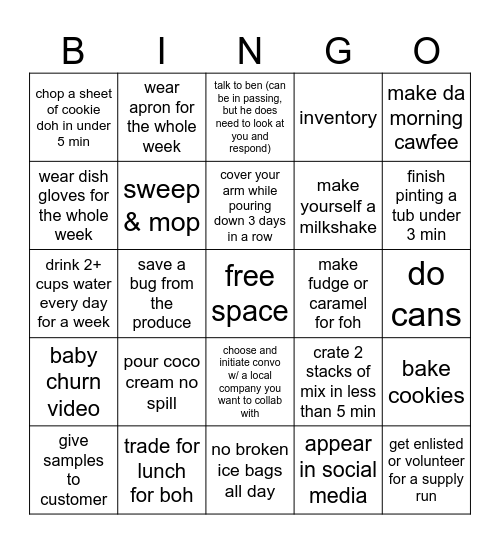 | B | I | N | G | O |
|---|---|---|---|---|
| chop a sheet of cookie doh in under 5 min | wear apron for the whole week | talk to ben (can be in passing, but he does need to look at you and respond) | inventory | make da morning cawfee |
| wear dish gloves for the whole week | sweep & mop | cover your arm while pouring down 3 days in a row | make yourself a milkshake | finish pinting a tub under 3 min |
| drink 2+ cups water every day for a week | save a bug from the produce | free space | make fudge or caramel for foh | do cans |
| baby churn video | pour coco cream no spill | choose and initiate convo w/ a local company you want to collab with | crate 2 stacks of mix in less than 5 min | bake cookies |
| give samples to customer | trade for lunch for boh | no broken ice bags all day | appear in social media | get enlisted or volunteer for a supply run |